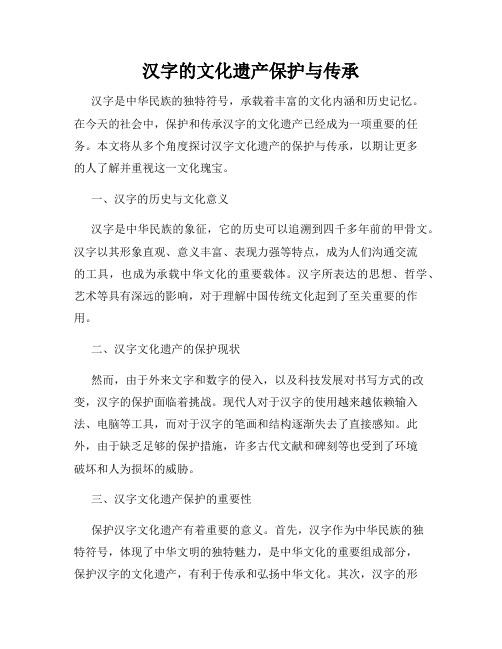 汉字的文化遗产保护与传承

汉字是中华民族的独特符号，承载着丰富的文化内涵和历史记忆。在今天的社会中，保护和传承汉字的文化遗产已经成为一项重要的任务。本文将从多个角度探讨汉字文化遗产的保护与传承，以期让更多的人了解并重视这一文化瑰宝。

一、汉字的历史与文化意义

汉字是中华民族的象征，它的历史可以追溯到四千多年前的甲骨文。汉字以其形象直观、意义丰富、表现力强等特点，成为人们沟通交流的工具，也成为承载中华文化的重要载体。汉字所表达的思想、哲学、艺术等具有深远的影响，对于理解中国传统文化起到了至关重要的作用。

二、汉字文化遗产的保护现状

然而，由于外来文字和数字的侵入，以及科技发展对书写方式的改变，汉字的保护面临着挑战。现代人对于汉字的使用越来越依赖输入法、电脑等工具，而对于汉字的笔画和结构逐渐失去了直接感知。此外，由于缺乏足够的保护措施，许多古代文献和碑刻等也受到了环境破坏和人为损坏的威胁。

三、汉字文化遗产保护的重要性

保护汉字文化遗产有着重要的意义。首先，汉字作为中华民族的独特符号，体现了中华文明的独特魅力，是中华文化的重要组成部分，保护汉字的文化遗产，有利于传承和弘扬中华文化。其次，汉字的形